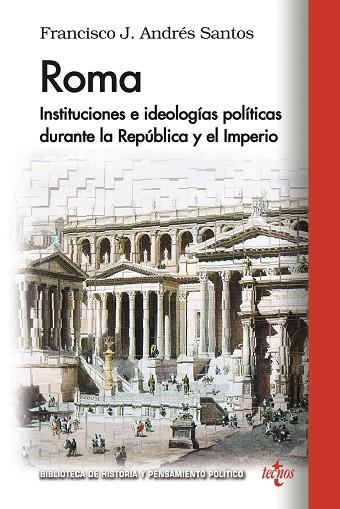 Francisco J. Andrés Santos

Roma

Instituciones e ideologías políticas durante la República y el Imperio

BIBLIOTECA DE HISTORIA Y PENSAMIENTO POLÍTICO

tecnos